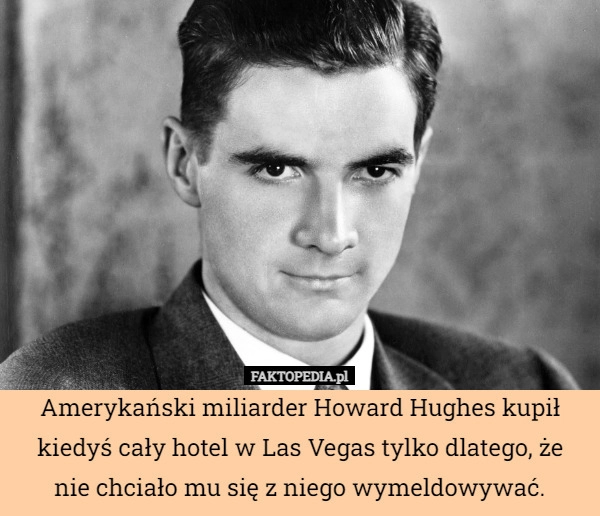 FAKTOPEDIA.pl

Amerykański miliarder Howard Hughes kupił kiedyś cały hotel w Las Vegas tylko dlatego, że nie chciało mu się z niego wymeldowywać.